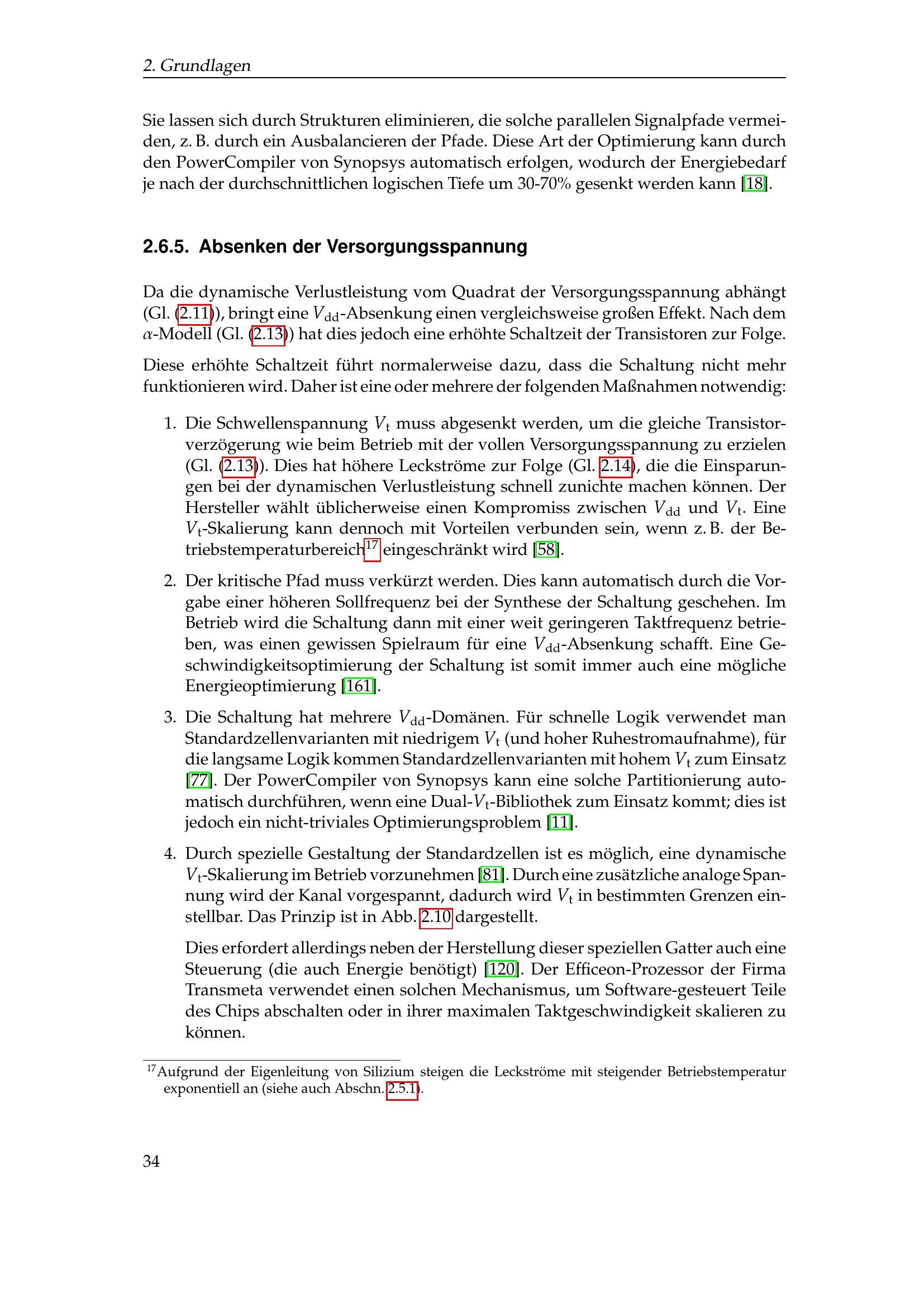 2. Grundlagen

Sie lassen sich durch Strukturen eliminieren, die solche parallelen Signalpfade vermeiden, z. B. durch ein Ausbalancieren der Pfade. Diese Art der Optimierung kann durch den PowerCompiler von Synopsys automatisch erfolgen, wodurch der Energiebedarf je nach der durchschnittlichen logischen Tiefe um 30-70% gesenkt werden kann [18].

2.6.5. Absenken der Versorgungsspannung

Da die dynamische Verlustleistung vom Quadrat der Versorgungsspannung abhängt (Gl. (2.11)), bringt eine $V_{dd}$-Absenkung einen vergleichsweise großen Effekt. Nach dem $\alpha$-Modell (Gl. (2.13)) hat dies jedoch eine erhöhte Schaltzeit der Transistoren zur Folge.

Diese erhöhte Schaltzeit führt normalerweise dazu, dass die Schaltung nicht mehr funktionieren wird. Daher ist eine oder mehrere der folgenden Maßnahmen notwendig:

1. Die Schwellenspannung $V_t$ muss abgesenkt werden, um die gleiche Transistorverzögerung wie beim Betrieb mit der vollen Versorgungsspannung zu erzielen (Gl. (2.13)). Dies hat höhere Leckströme zur Folge (Gl. 2.14), die die Einsparungen bei der dynamischen Verlustleistung schnell zunichte machen können. Der Hersteller wählt üblicherweise einen Kompromiss zwischen $V_{dd}$ und $V_t$. Eine $V_t$-Skalierung kann dennoch mit Vorteilen verbunden sein, wenn z. B. der Betriebstemperaturbereich$^{17}$ eingeschränkt wird [58].

2. Der kritische Pfad muss verkürzt werden. Dies kann automatisch durch die Vorgabe einer höheren Sollfrequenz bei der Synthese der Schaltung geschehen. Im Betrieb wird die Schaltung dann mit einer weit geringeren Taktfrequenz betrieben, was einen gewissen Spielraum für eine $V_{dd}$-Absenkung schafft. Eine Geschwindigkeitsoptimierung der Schaltung ist somit immer auch eine mögliche Energieoptimierung [161].

3. Die Schaltung hat mehrere $V_{dd}$-Domänen. Für schnelle Logik verwendet man Standardzellenvarianten mit niedrigem $V_t$ (und hoher Ruhestromaufnahme), für die langsame Logik kommen Standardzellenvarianten mit hohem $V_t$ zum Einsatz [77]. Der PowerCompiler von Synopsys kann eine solche Partitionierung automatisch durchführen, wenn eine Dual-$V_t$-Bibliothek zum Einsatz kommt; dies ist jedoch ein nicht-triviales Optimierungsproblem [11].

4. Durch spezielle Gestaltung der Standardzellen ist es möglich, eine dynamische $V_t$-Skalierung im Betrieb vorzunehmen [81]. Durch eine zusätzliche analoge Spannung wird der Kanal vorgespannt, dadurch wird $V_t$ in bestimmten Grenzen einstellbar. Das Prinzip ist in Abb. 2.10 dargestellt.

Dies erfordert allerdings neben der Herstellung dieser speziellen Gatter auch eine Steuerung (die auch Energie benötigt) [120]. Der Efficeon-Prozessor der Firma Transmeta verwendet einen solchen Mechanismus, um Software-gesteuert Teile des Chips abschalten oder in ihrer maximalen Taktgeschwindigkeit skalieren zu können.

$^{17}$Aufgrund der Eigenleitung von Silizium steigen die Leckströme mit steigender Betriebstemperatur exponentiell an (siehe auch Abschn. 2.5.1).

34